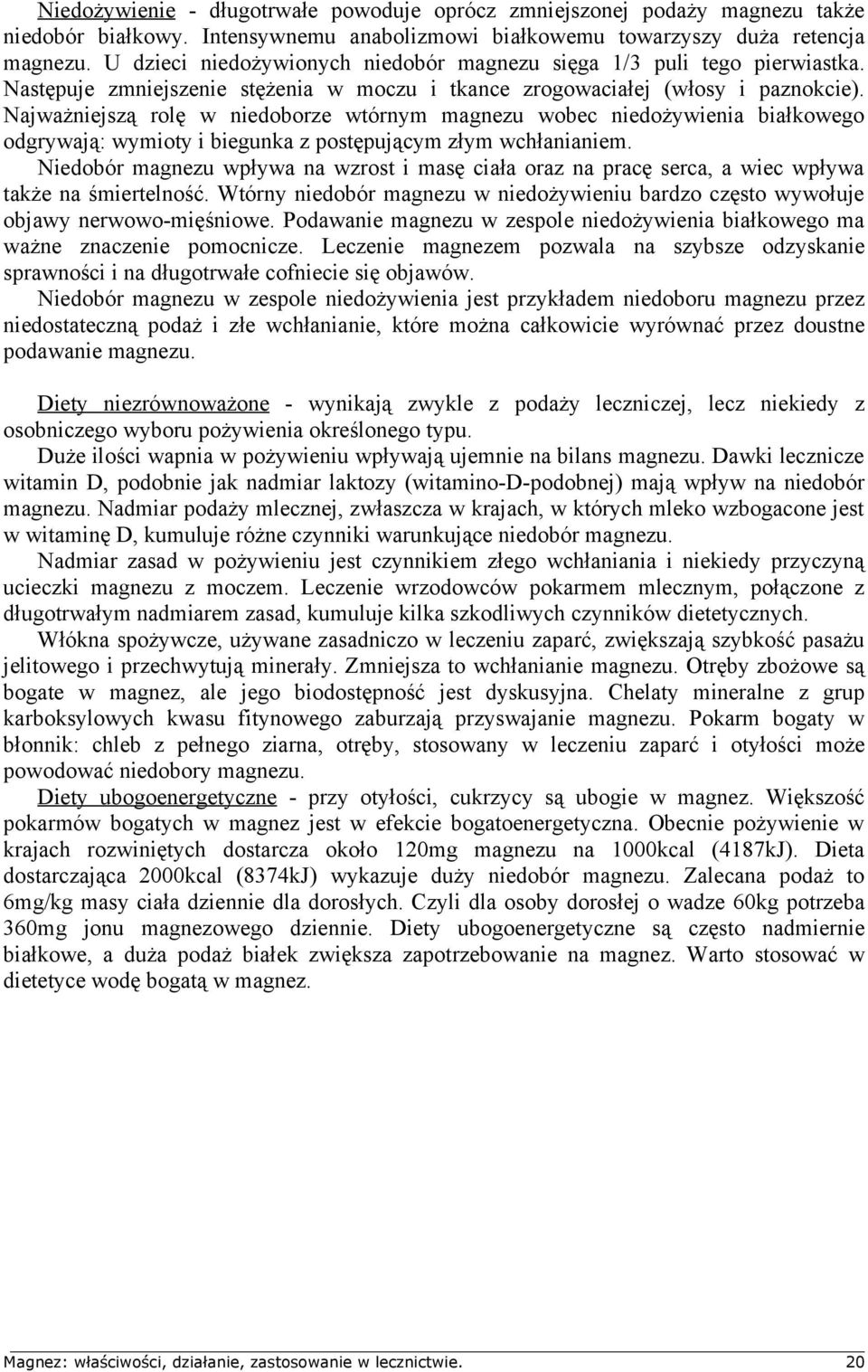 Niedożywienie - długotrwałe powoduje oprócz zmniejszonej podaży magnezu także niedobór białkowy. Intensywnemu anabolizmowi białkowemu towarzyszy duża retencja magnezu. U dzieci niedożywionych niedobór magnezu sięga 1/3 puli tego pierwiastka. Następuje zmniejszenie stężenia w moczu i tkance zrogowaciałej (włosy i paznokcie). Najważniejszą rolę w niedoborze wtórnym magnezu wobec niedożywienia białkowego odgrywają: wymioty i biegunka z postępującym złym wchłanianiem.
Niedobór magnezu wpływa na wzrost i masę ciała oraz na pracę serca, a wiec wpływa także na śmiertelność. Wtórny niedobór magnezu w niedożywieniu bardzo często wywołuje objawy nerwowo-mięśniowe. Podawanie magnezu w zespole niedożywienia białkowego ma ważne znaczenie pomocnicze. Leczenie magnezem pozwala na szybsze odzyskanie sprawności i na długotrwałe cofniecie się objawów.
Niedobór magnezu w zespole niedożywienia jest przykładem niedoboru magnezu przez niedostateczną podaż i złe wchłanianie, które można całkowicie wyrównać przez doustne podawanie magnezu.

Diety niezrównoważone - wynikają zwykle z podaży leczniczej, lecz niekiedy z osobniczego wyboru pożywienia określonego typu.
Duże ilości wapnia w pożywieniu wpływają ujemnie na bilans magnezu. Dawki lecznicze witamin D, podobnie jak nadmiar laktozy (witamino-D-podobnej) mają wpływ na niedobór magnezu. Nadmiar podaży mlecznej, zwłaszcza w krajach, w których mleko wzbogacone jest w witaminę D, kumuluje różne czynniki warunkujące niedobór magnezu.
Nadmiar zasad w pożywieniu jest czynnikiem złego wchłaniania i niekiedy przyczyną ucieczki magnezu z moczem. Leczenie wrzodowców pokarmem mlecznym, połączone z długotrwałym nadmiarem zasad, kumuluje kilka szkodliwych czynników dietetycznych.
Włókna spożywcze, używane zasadniczo w leczeniu zaparć, zwiększają szybkość pasażu jelitowego i przechwytują minerały. Zmniejsza to wchłanianie magnezu. Otręby zbożowe są bogate w magnez, ale jego biodostępność jest dyskusyjna. Chelaty mineralne z grup karboksylowych kwasu fitynowego zaburzają przyswajanie magnezu. Pokarm bogaty w błonnik: chleb z pełnego ziarna, otręby, stosowany w leczeniu zaparć i otyłości może powodować niedobory magnezu.
Diety ubogoenergetyczne - przy otyłości, cukrzycy są ubogie w magnez. Większość pokarmów bogatych w magnez jest w efekcie bogatoenergetyczna. Obecnie pożywienie w krajach rozwiniętych dostarcza około 120mg magnezu na 1000kcal (4187kJ). Dieta dostarczająca 2000kcal (8374kJ) wykazuje duży niedobór magnezu. Zalecana podaż to 6mg/kg masy ciała dziennie dla dorosłych. Czyli dla osoby dorosłej o wadze 60kg potrzeba 360mg jonu magnezowego dziennie. Diety ubogoenergetyczne są często nadmiernie białkowe, a duża podaż białek zwiększa zapotrzebowanie na magnez. Warto stosować w dietetyce wodę bogatą w magnez.

Magnez: właściwości, działanie, zastosowanie w lecznictwie. 20